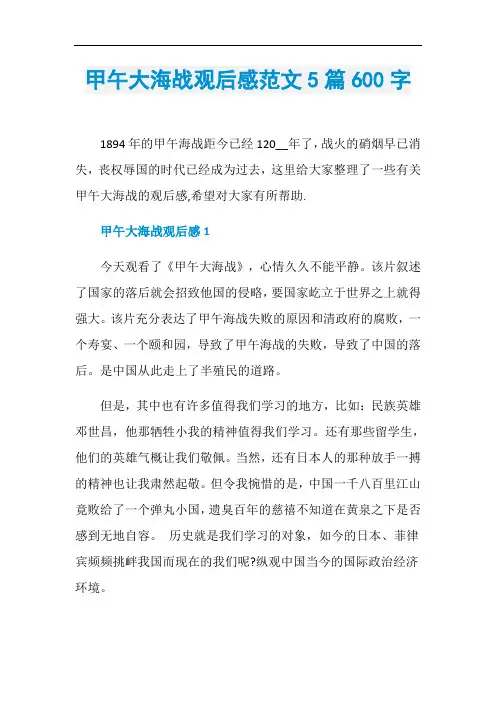 甲午大海战观后感范文 5 篇 600 字

1894 年的甲午海战距今已经 120__年了，战火的硝烟早已消失，丧权辱国的时代已经成为过去，这里给大家整理了一些有关甲午大海战的观后感,希望对大家有所帮助.

甲午大海战观后感 1

今天观看了《甲午大海战》，心情久久不能平静。该片叙述了国家的落后就会招致他国的侵略，要国家屹立于世界之上就得强大。该片充分表达了甲午海战失败的原因和清政府的腐败，一个寿宴、一个颐和园，导致了甲午海战的失败，导致了中国的落后。是中国从此走上了半殖民的道路。

但是，其中也有许多值得我们学习的地方，比如：民族英雄邓世昌，他那牺牲小我的精神值得我们学习。还有那些留学生，他们的英雄气概让我们敬佩。当然，还有日本人的那种放手一搏的精神也让我肃然起敬。但令我惋惜的是，中国一千八百里江山竟败给了一个弹丸小国，遗臭百年的慈禧不知道在黄泉之下是否感到无地自容。 历史就是我们学习的对象，如今的日本、菲律宾频频挑衅我国而现在的我们呢?纵观中国当今的国际政治经济环境。